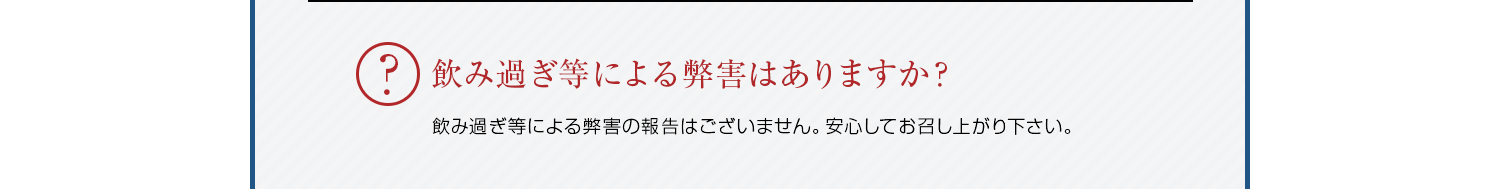 ?

飲み過ぎ等による弊害はありますか?

飲み過ぎ等による弊害の報告はございません。安心してお召し上がり下さい。